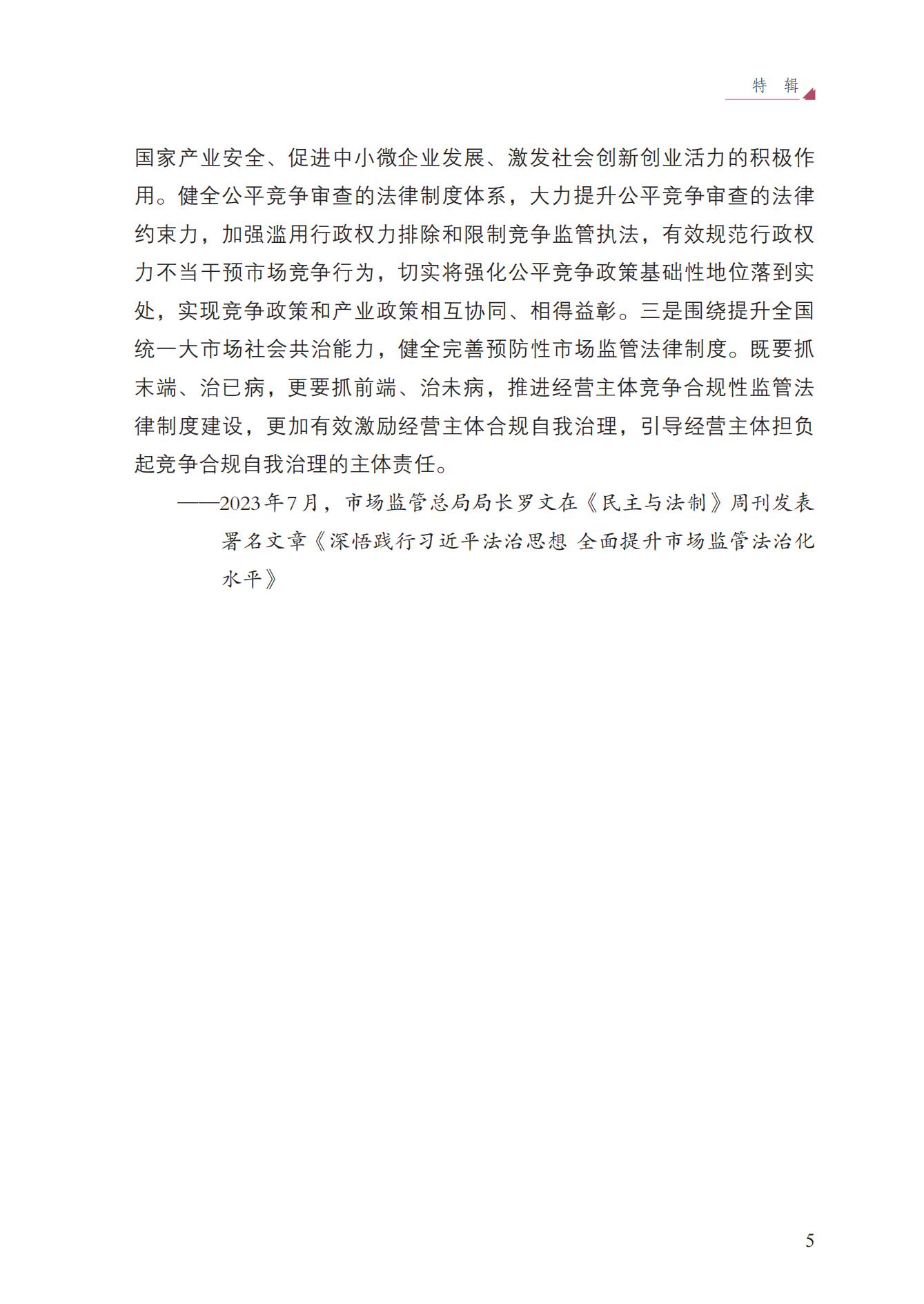 特　辑

国家产业安全、促进中小微企业发展、激发社会创新创业活力的积极作用。健全公平竞争审查的法律制度体系，大力提升公平竞争审查的法律约束力，加强滥用行政权力排除和限制竞争监管执法，有效规范行政权力不当干预市场竞争行为，切实将强化公平竞争政策基础性地位落到实处，实现竞争政策和产业政策相互协同、相得益彰。三是围绕提升全国统一大市场社会共治能力，健全完善预防性市场监管法律制度。既要抓末端、治已病，更要抓前端、治未病，推进经营主体竞争合规性监管法律制度建设，更加有效激励经营主体合规自我治理，引导经营主体担负起竞争合规自我治理的主体责任。

——2023年7月，市场监管总局局长罗文在《民主与法制》周刊发表署名文章《深悟践行习近平法治思想 全面提升市场监管法治化水平》

5